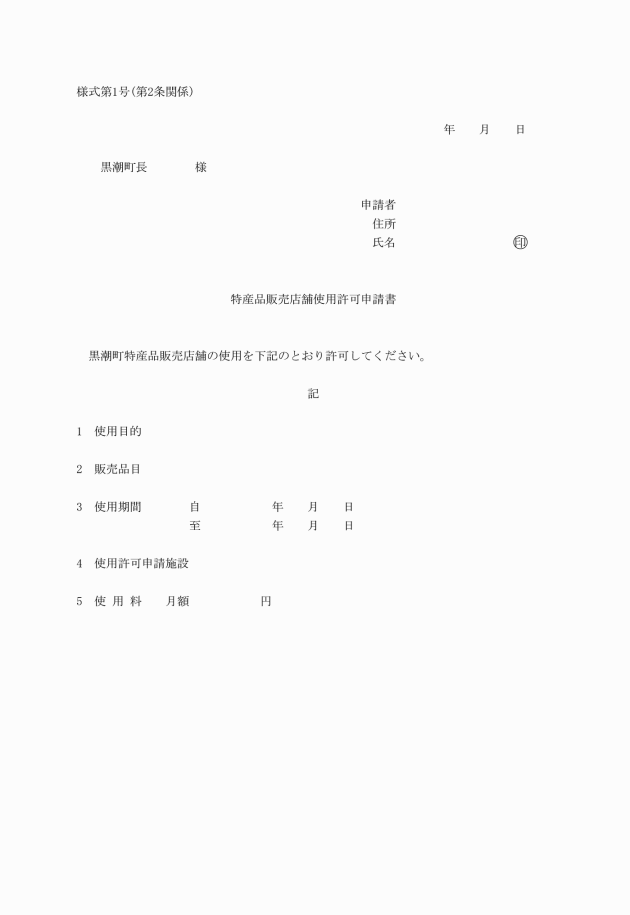 様式第1号(第2条関係)

年　月　日

黒潮町長　　様

申請者
住所
氏名　　　　㊞

特産品販売店舗使用許可申請書

黒潮町特産品販売店舗の使用を下記のとおり許可してください。

記

1　使用目的

2　販売品目

3　使用期間　　自　　　年　月　日
　　　　　　　至　　　年　月　日

4　使用許可申請施設

5　使 用 料　　月額　　　円